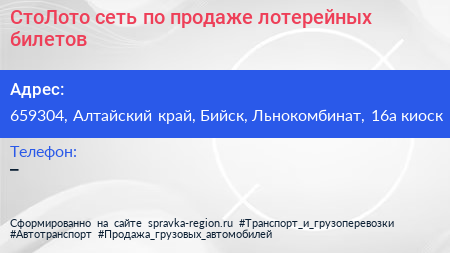 СтоЛото сеть по продаже лотерейных билетов

Адрес:

659304, Алтайский край, Бийск, Льнокомбинат, 16а киоск

Телефон:

–

Сформированно на сайте spravka-region.ru #Транспорт_и_грузоперевозки #Автотранспорт #Продажа_грузовых_автомобилей